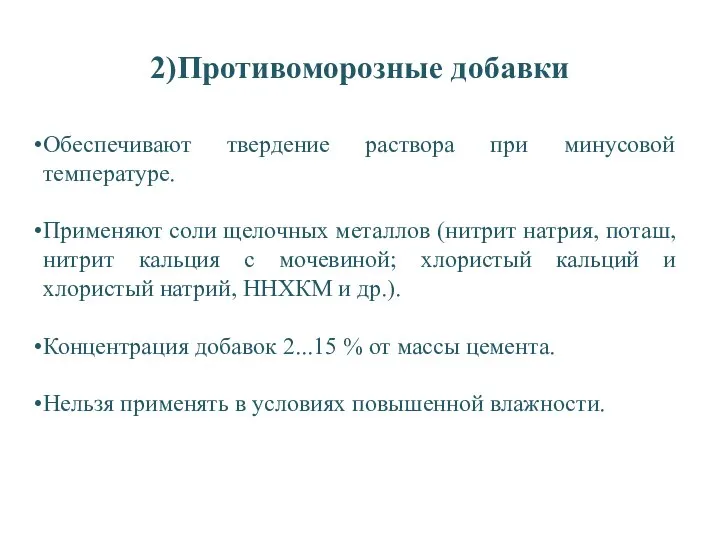 2)Противоморозные добавки

•Обеспечивают твердение раствора при минусовой температуре.

•Применяют соли щелочных металлов (нитрит натрия, поташ, нитрит кальция с мочевиной; хлористый кальций и хлористый натрий, ННХКМ и др.).

•Концентрация добавок 2...15 % от массы цемента.

•Нельзя применять в условиях повышенной влажности.